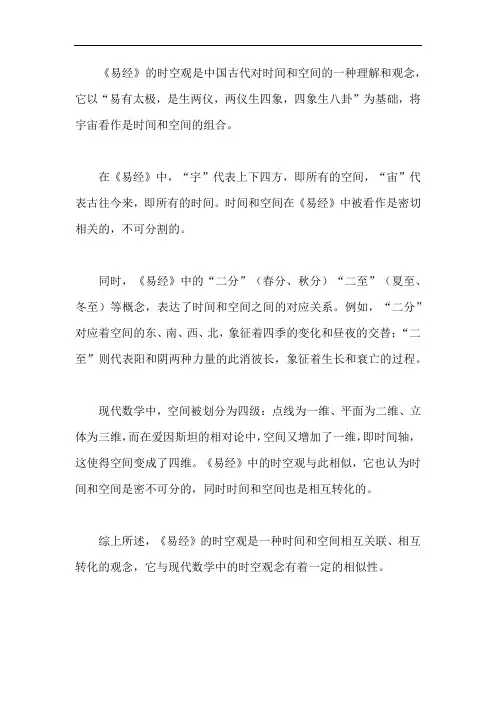 《易经》的时空观是中国古代对时间和空间的一种理解和观念，它以“易有太极，是生两仪，两仪生四象，四象生八卦”为基础，将宇宙看作是时间和空间的组合。

在《易经》中，“宇”代表上下四方，即所有的空间，“宙”代表古往今来，即所有的时间。时间和空间在《易经》中被看作是密切相关的，不可分割的。

同时，《易经》中的“二分”（春分、秋分）“二至”（夏至、冬至）等概念，表达了时间和空间之间的对应关系。例如，“二分”对应着空间的东、南、西、北，象征着四季的变化和昼夜的交替；“二至”则代表阳和阴两种力量的此消彼长，象征着生长和衰亡的过程。

现代数学中，空间被划分为四级：点线为一维、平面为二维、立体为三维，而在爱因斯坦的相对论中，空间又增加了一维，即时间轴，这使得空间变成了四维。《易经》中的时空观与此相似，它也认为时间和空间是密不可分的，同时时间和空间也是相互转化的。

综上所述，《易经》的时空观是一种时间和空间相互关联、相互转化的观念，它与现代数学中的时空观念有着一定的相似性。